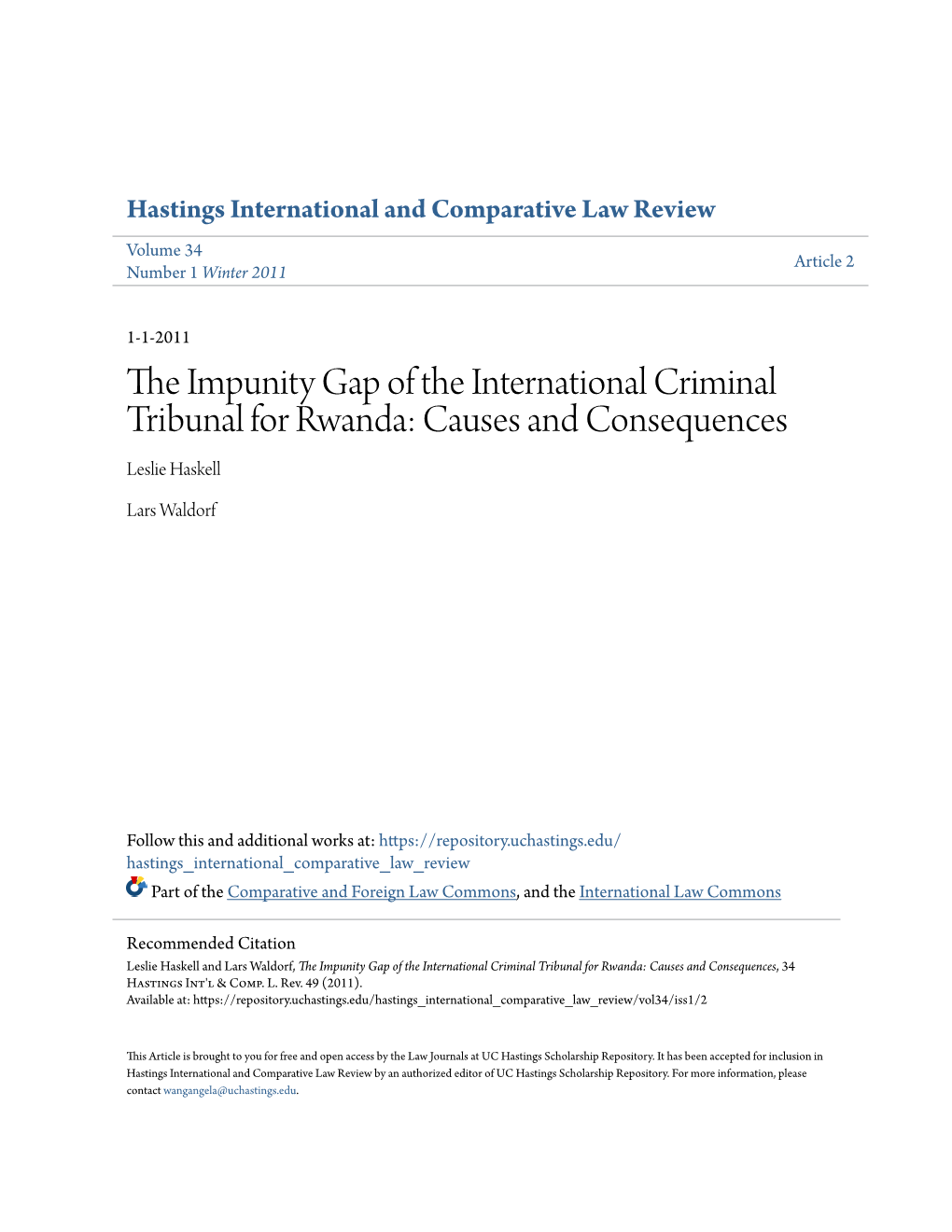 Hastings International and Comparative Law Review

Volume 34
Number 1 Winter 2011

Article 2

1-1-2011

The Impunity Gap of the International Criminal Tribunal for Rwanda: Causes and Consequences

Leslie Haskell

Lars Waldorf

Follow this and additional works at: https://repository.uchastings.edu/hastings_international_comparative_law_review

Part of the Comparative and Foreign Law Commons, and the International Law Commons

Recommended Citation
Leslie Haskell and Lars Waldorf, The Impunity Gap of the International Criminal Tribunal for Rwanda: Causes and Consequences, 34 Hastings Int'l & Comp. L. Rev. 49 (2011).
Available at: https://repository.uchastings.edu/hastings_international_comparative_law_review/vol34/iss1/2

This Article is brought to you for free and open access by the Law Journals at UC Hastings Scholarship Repository. It has been accepted for inclusion in Hastings International and Comparative Law Review by an authorized editor of UC Hastings Scholarship Repository. For more information, please contact wangangela@uchastings.edu.